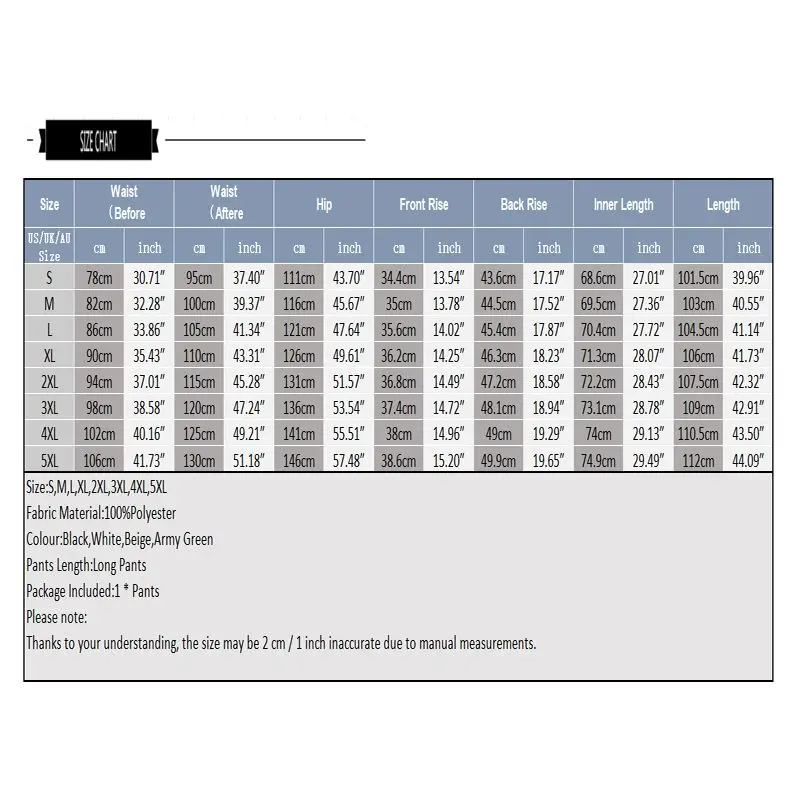 SIZE CHART

| Size | Waist （Before | | Waist （Aftere | | Hip | | Front Rise | | Back Rise | | Inner Length | | Length | |
|---|---|---|---|---|---|---|---|---|---|---|---|---|---|---|
| US/UK/AU Size | cm | inch | cm | inch | cm | inch | cm | inch | cm | inch | cm | inch | cm | inch |
| S | 78cm | 30.71" | 95cm | 37.40" | 111cm | 43.70" | 34.4cm | 13.54" | 43.6cm | 17.17" | 68.6cm | 27.01" | 101.5cm | 39.96" |
| M | 82cm | 32.28" | 100cm | 39.37" | 116cm | 45.67" | 35cm | 13.78" | 44.5cm | 17.52" | 69.5cm | 27.36" | 103cm | 40.55" |
| L | 86cm | 33.86" | 105cm | 41.34" | 121cm | 47.64" | 35.6cm | 14.02" | 45.4cm | 17.87" | 70.4cm | 27.72" | 104.5cm | 41.14" |
| XL | 90cm | 35.43" | 110cm | 43.31" | 126cm | 49.61" | 36.2cm | 14.25" | 46.3cm | 18.23" | 71.3cm | 28.07" | 106cm | 41.73" |
| 2XL | 94cm | 37.01" | 115cm | 45.28" | 131cm | 51.57" | 36.8cm | 14.49" | 47.2cm | 18.58" | 72.2cm | 28.43" | 107.5cm | 42.32" |
| 3XL | 98cm | 38.58" | 120cm | 47.24" | 136cm | 53.54" | 37.4cm | 14.72" | 48.1cm | 18.94" | 73.1cm | 28.78" | 109cm | 42.91" |
| 4XL | 102cm | 40.16" | 125cm | 49.21" | 141cm | 55.51" | 38cm | 14.96" | 49cm | 19.29" | 74cm | 29.13" | 110.5cm | 43.50" |
| 5XL | 106cm | 41.73" | 130cm | 51.18" | 146cm | 57.48" | 38.6cm | 15.20" | 49.9cm | 19.65" | 74.9cm | 29.49" | 112cm | 44.09" |

Size:S,M,L,XL,2XL,3XL,4XL,5XL
Fabric Material:100%Polyester
Colour:Black,White,Beige,Army Green
Pants Length:Long Pants
Package Included:1 * Pants
Please note:
Thanks to your understanding, the size may be 2 cm / 1 inch inaccurate due to manual measurements.